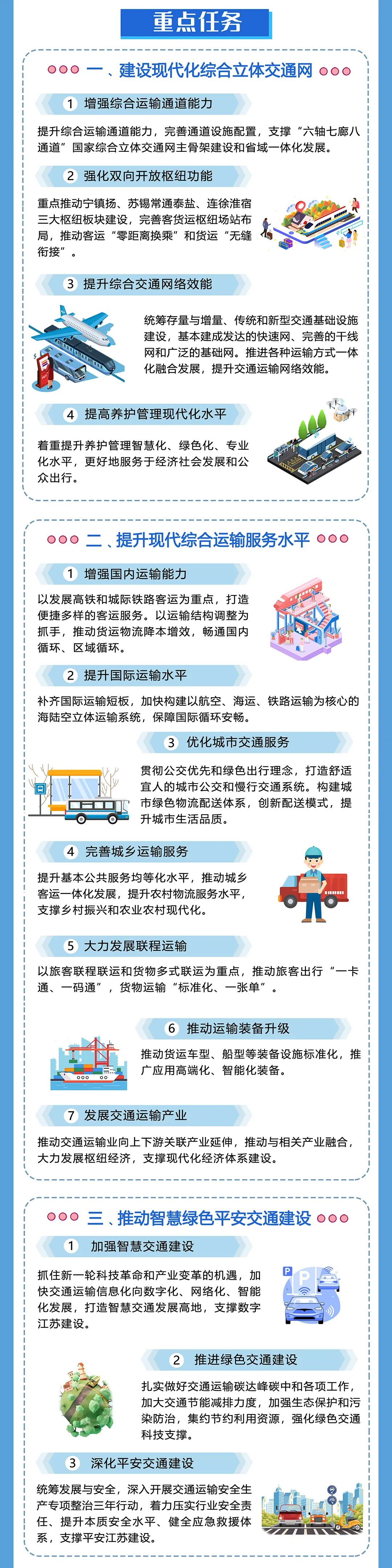 重点任务

一、建设现代化综合立体交通网

1 增强综合运输通道能力

提升综合运输通道能力，完善通道设施配置，支撑“六轴七廊八通道”国家综合立体交通网主骨架建设和省域一体化发展。

2 强化双向开放枢纽功能

重点推动宁镇扬、苏锡常通泰盐、连徐淮宿三大枢纽板块建设，完善客货运枢纽场站布局，推动客运“零距离换乘”和货运“无缝衔接”。

3 提升综合交通网络效能

统筹存量与增量、传统和新型交通基础设施建设，基本建成发达的快速网、完善的干线网和广泛的基础网。推进各种运输方式一体化融合发展，提升交通运输网络效能。

4 提高养护管理现代化水平

着重提升养护管理智慧化、绿色化、专业化水平，更好地服务于经济社会发展和公众出行。

二、提升现代综合运输服务水平

1 增强国内运输能力

以发展高铁和城际铁路客运为重点，打造便捷多样的客运服务。以运输结构调整为抓手，推动货运物流降本增效，畅通国内循环、区域循环。

2 提升国际运输水平

补齐国际运输短板，加快构建以航空、海运、铁路运输为核心的海陆空立体运输系统，保障国际循环安畅。

3 优化城市交通服务

贯彻公交优先和绿色出行理念，打造舒适宜人的城市公交和慢行交通系统。构建城市绿色物流配送体系，创新配送模式，提升城市生活品质。

4 完善城乡运输服务

提升基本公共服务均等化水平，推动城乡客运一体化发展，提升农村物流服务水平，支撑乡村振兴和农业农村现代化。

5 大力发展联程运输

以旅客联程联运和货物多式联运为重点，推动旅客出行“一卡通、一码通”，货物运输“标准化、一张单”。

6 推动运输装备升级

推动货运车型、船型等装备设施标准化，推广应用高端化、智能化装备。

7 发展交通运输产业

推动交通运输业向上下游关联产业延伸，推动与相关产业融合，大力发展枢纽经济，支撑现代化经济体系建设。

三、推动智慧绿色平安交通建设

1 加强智慧交通建设

抓住新一轮科技革命和产业变革的机遇，加快交通运输信息化向数字化、网络化、智能化发展，打造智慧交通发展高地，支撑数字江苏建设。

2 推进绿色交通建设

扎实做好交通运输碳达峰碳中和各项工作，加大交通节能减排力度，加强生态保护和污染防治，集约节约利用资源，强化绿色交通科技支撑。

3 深化平安交通建设

统筹发展与安全，深入开展交通运输安全生产专项整治三年行动，着力压实行业安全责任、提升本质安全水平、健全应急救援体系，支撑平安江苏建设。